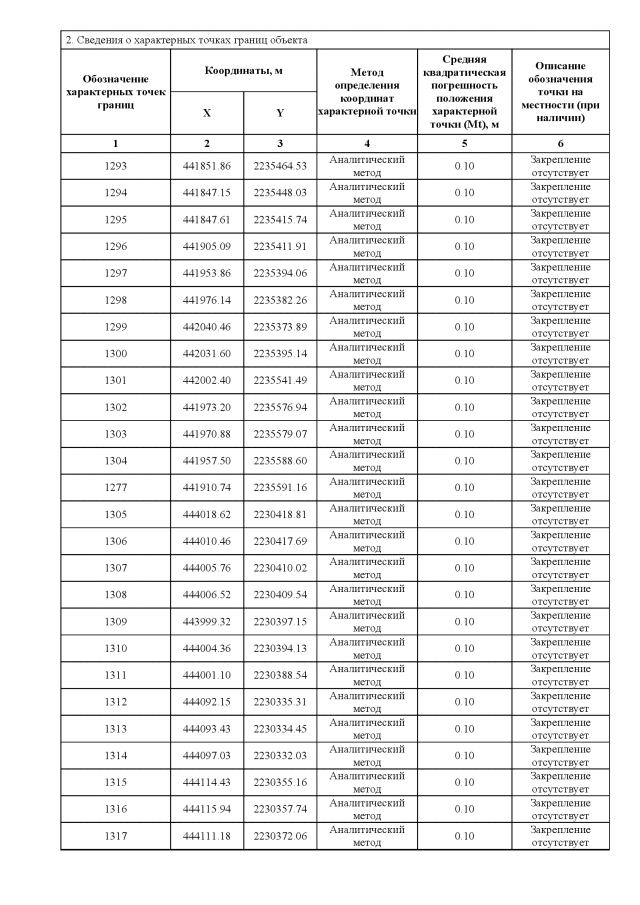 2. Сведения о характерных точках границ объекта

| Обозначение характерных точек границ | Координаты, м X | Координаты, м Y | Метод определения координат характерной точки | Средняя квадратическая погрешность положения характерной точки (Mt), м | Описание обозначения точки на местности (при наличии) |
|---|---|---|---|---|---|
| 1 | 2 | 3 | 4 | 5 | 6 |
| 1293 | 441851.86 | 2235464.53 | Аналитический метод | 0.10 | Закрепление отсутствует |
| 1294 | 441847.15 | 2235448.03 | Аналитический метод | 0.10 | Закрепление отсутствует |
| 1295 | 441847.61 | 2235415.74 | Аналитический метод | 0.10 | Закрепление отсутствует |
| 1296 | 441905.09 | 2235411.91 | Аналитический метод | 0.10 | Закрепление отсутствует |
| 1297 | 441953.86 | 2235394.06 | Аналитический метод | 0.10 | Закрепление отсутствует |
| 1298 | 441976.14 | 2235382.26 | Аналитический метод | 0.10 | Закрепление отсутствует |
| 1299 | 442040.46 | 2235373.89 | Аналитический метод | 0.10 | Закрепление отсутствует |
| 1300 | 442031.60 | 2235395.14 | Аналитический метод | 0.10 | Закрепление отсутствует |
| 1301 | 442002.40 | 2235541.49 | Аналитический метод | 0.10 | Закрепление отсутствует |
| 1302 | 441973.20 | 2235576.94 | Аналитический метод | 0.10 | Закрепление отсутствует |
| 1303 | 441970.88 | 2235579.07 | Аналитический метод | 0.10 | Закрепление отсутствует |
| 1304 | 441957.50 | 2235588.60 | Аналитический метод | 0.10 | Закрепление отсутствует |
| 1277 | 441910.74 | 2235591.16 | Аналитический метод | 0.10 | Закрепление отсутствует |
| 1305 | 444018.62 | 2230418.81 | Аналитический метод | 0.10 | Закрепление отсутствует |
| 1306 | 444010.46 | 2230417.69 | Аналитический метод | 0.10 | Закрепление отсутствует |
| 1307 | 444005.76 | 2230410.02 | Аналитический метод | 0.10 | Закрепление отсутствует |
| 1308 | 444006.52 | 2230409.54 | Аналитический метод | 0.10 | Закрепление отсутствует |
| 1309 | 443999.32 | 2230397.15 | Аналитический метод | 0.10 | Закрепление отсутствует |
| 1310 | 444004.36 | 2230394.13 | Аналитический метод | 0.10 | Закрепление отсутствует |
| 1311 | 444001.10 | 2230388.54 | Аналитический метод | 0.10 | Закрепление отсутствует |
| 1312 | 444092.15 | 2230335.31 | Аналитический метод | 0.10 | Закрепление отсутствует |
| 1313 | 444093.43 | 2230334.45 | Аналитический метод | 0.10 | Закрепление отсутствует |
| 1314 | 444097.03 | 2230332.03 | Аналитический метод | 0.10 | Закрепление отсутствует |
| 1315 | 444114.43 | 2230355.16 | Аналитический метод | 0.10 | Закрепление отсутствует |
| 1316 | 444115.94 | 2230357.74 | Аналитический метод | 0.10 | Закрепление отсутствует |
| 1317 | 444111.18 | 2230372.06 | Аналитический метод | 0.10 | Закрепление отсутствует |